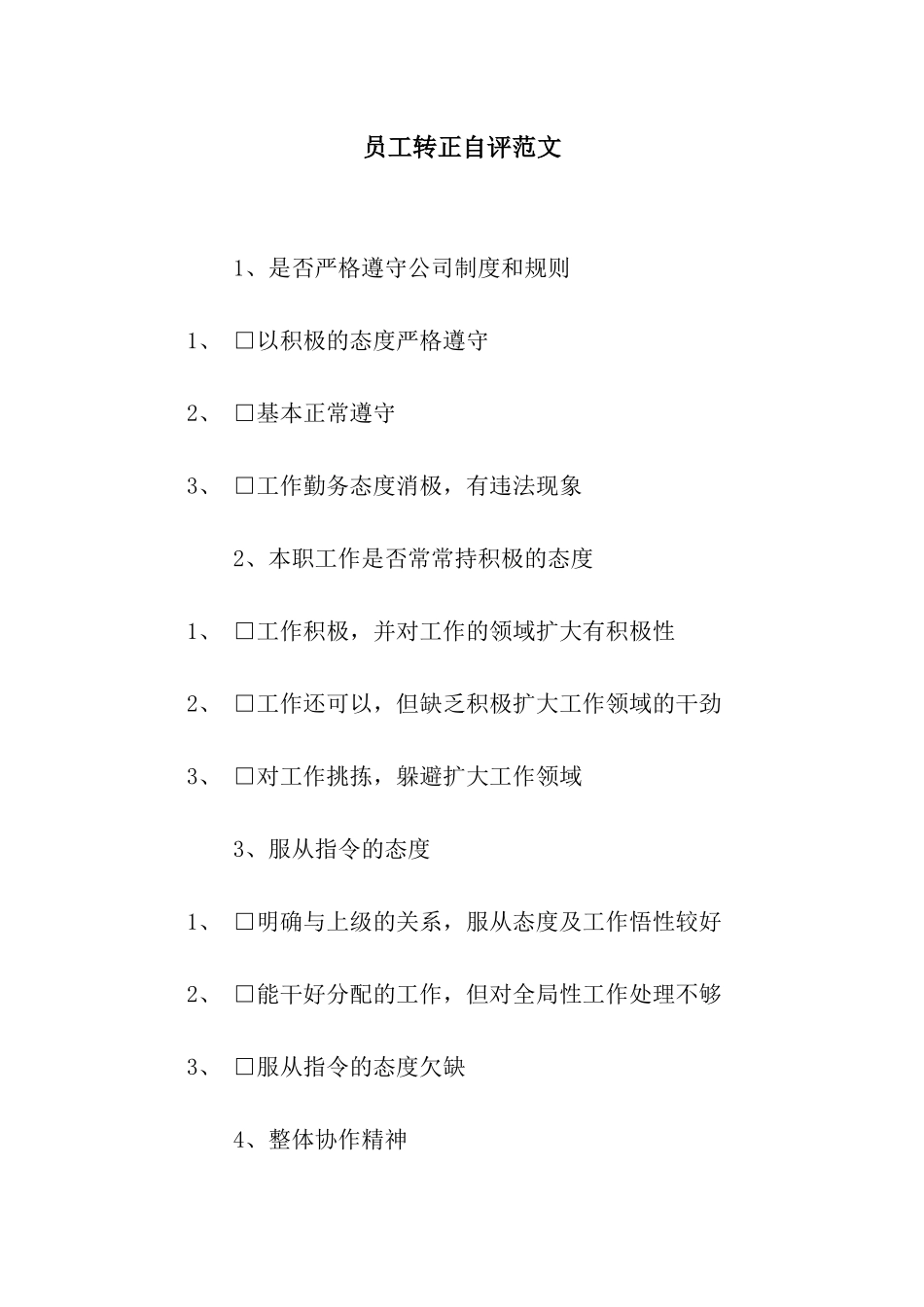 员工转正自评范文

1、是否严格遵守公司制度和规则

1、 □以积极的态度严格遵守

2、 □基本正常遵守

3、 □工作勤务态度消极，有违法现象

2、本职工作是否常常持积极的态度

1、 □工作积极，并对工作的领域扩大有积极性

2、 □工作还可以，但缺乏积极扩大工作领域的干劲

3、 □对工作挑拣，躲避扩大工作领域

3、服从指令的态度

1、 □明确与上级的关系，服从态度及工作悟性较好

2、 □能干好分配的工作，但对全局性工作处理不够

3、 □服从指令的态度欠缺

4、整体协作精神